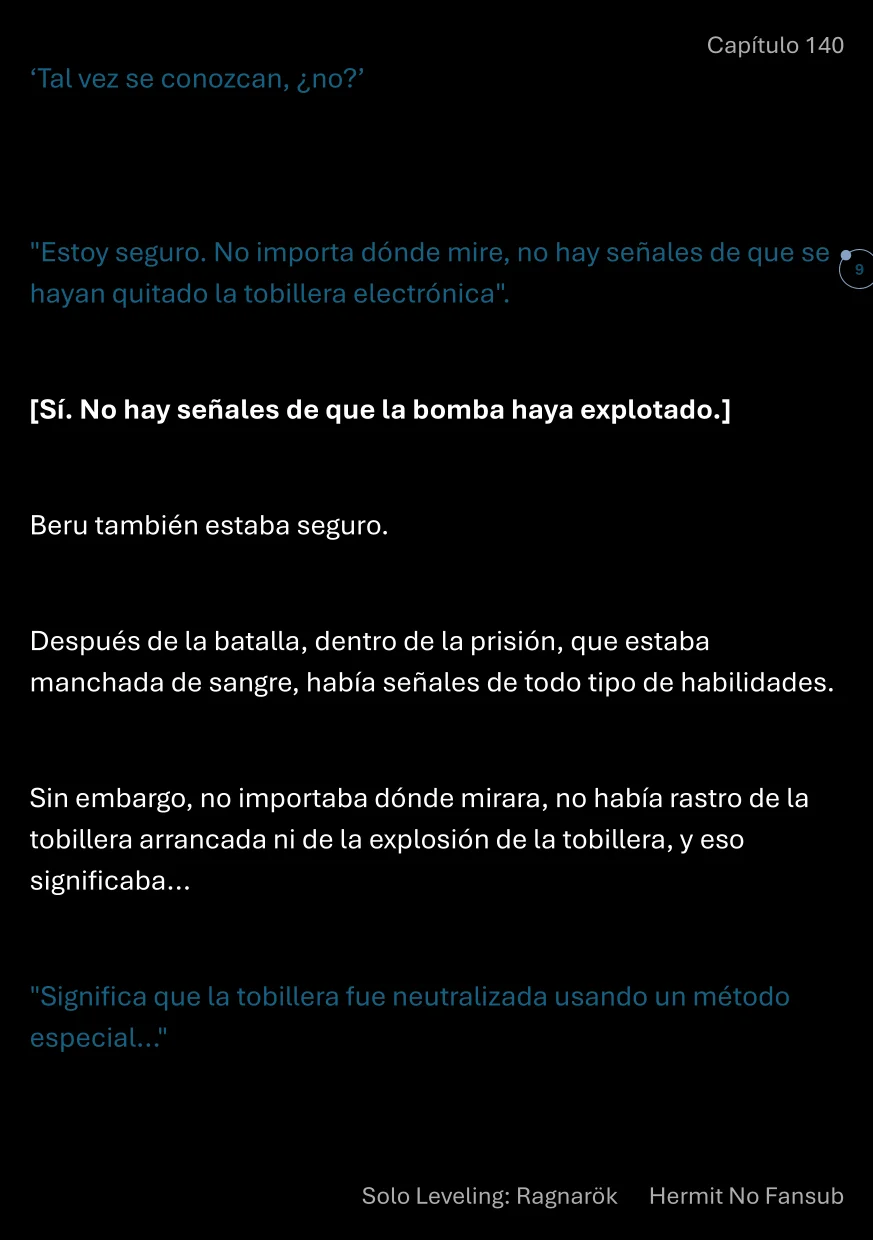 Capítulo 140

‘Tal vez se conozcan, ¿no?’

"Estoy seguro. No importa dónde mire, no hay señales de que se hayan quitado la tobillera electrónica".

9

[Sí. No hay señales de que la bomba haya explotado.]

Beru también estaba seguro.

Después de la batalla, dentro de la prisión, que estaba manchada de sangre, había señales de todo tipo de habilidades.

Sin embargo, no importaba dónde mirara, no había rastro de la tobillera arrancada ni de la explosión de la tobillera, y eso significaba...

"Significa que la tobillera fue neutralizada usando un método especial..."

Solo Leveling: Ragnarök Hermit No Fansub